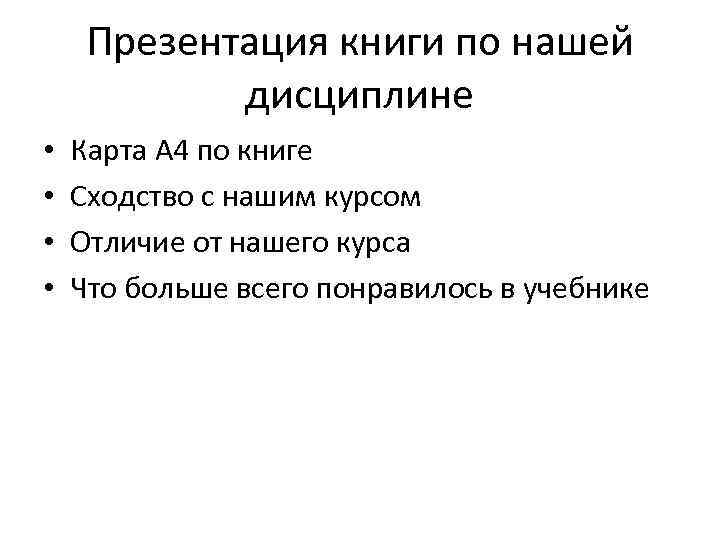 Презентация книги по нашей дисциплине

• Карта А4 по книге
• Сходство с нашим курсом
• Отличие от нашего курса
• Что больше всего понравилось в учебнике